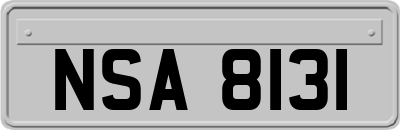 NSA 8131